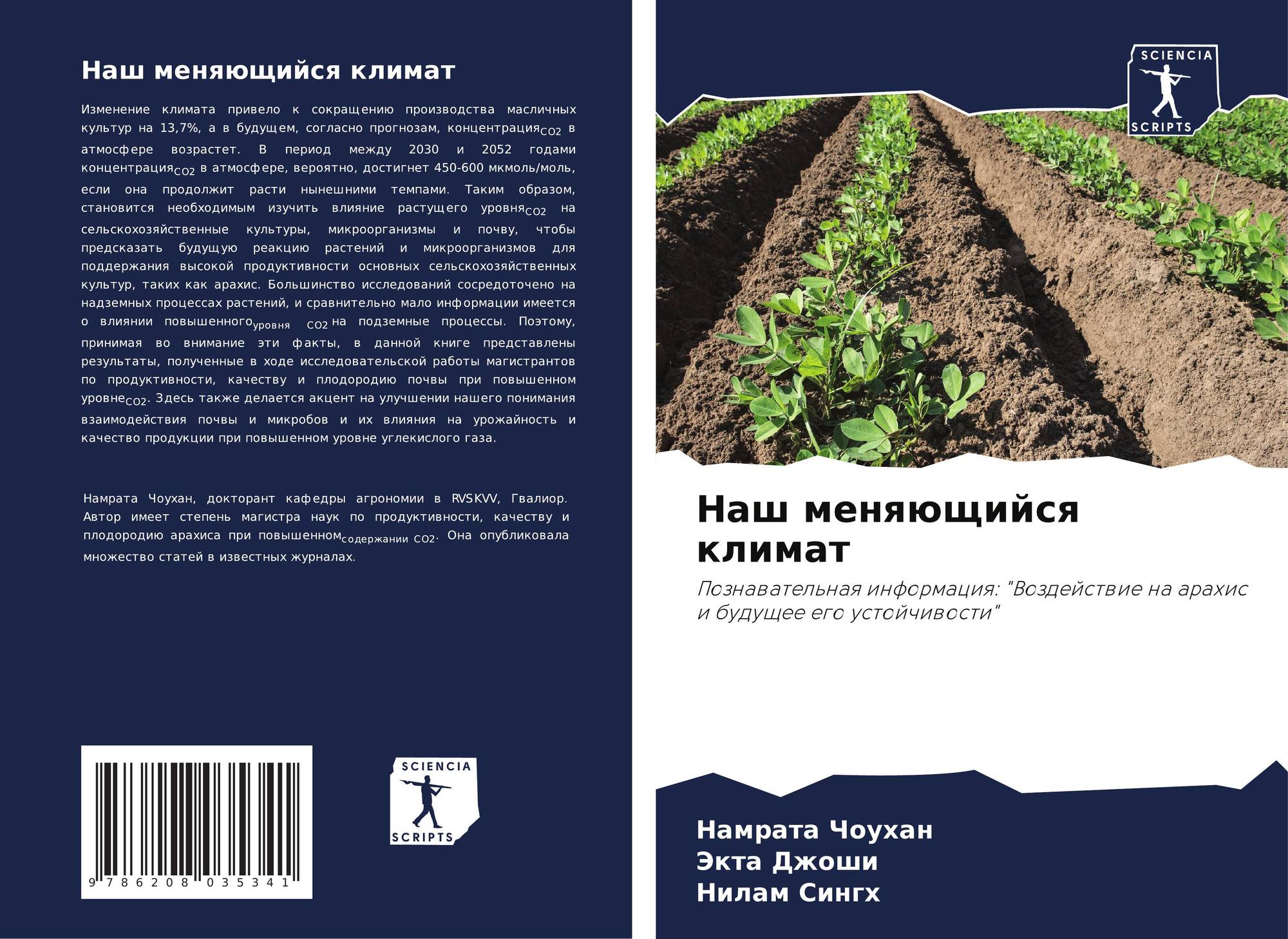 Наш меняющийся климат

Изменение климата привело к сокращению производства масличных культур на 13,7%, а в будущем, согласно прогнозам, концентрация$_{CO2}$ в атмосфере возрастет. В период между 2030 и 2052 годами концентрация$_{CO2}$ в атмосфере, вероятно, достигнет 450-600 мкмоль/моль, если она продолжит расти нынешними темпами. Таким образом, становится необходимым изучить влияние растущего уровня$_{CO2}$ на сельскохозяйственные культуры, микроорганизмы и почву, чтобы предсказать будущую реакцию растений и микроорганизмов для поддержания высокой продуктивности основных сельскохозяйственных культур, таких как арахис. Большинство исследований сосредоточено на надземных процессах растений, и сравнительно мало информации имеется о влиянии повышенного$_{уровня\ CO2}$ на подземные процессы. Поэтому, принимая во внимание эти факты, в данной книге представлены результаты, полученные в ходе исследовательской работы магистрантов по продуктивности, качеству и плодородию почвы при повышенном уровне$_{CO2}$. Здесь также делается акцент на улучшении нашего понимания взаимодействия почвы и микробов и их влияния на урожайность и качество продукции при повышенном уровне углекислого газа.

Намрата Чоухан, докторант кафедры агрономии в RVSKVV, Гвалиор. Автор имеет степень магистра наук по продуктивности, качеству и плодородию арахиса при повышенном$_{содержании\ CO2}$. Она опубликовала множество статей в известных журналах.

9 786208 035341

SCIENCIA SCRIPTS

SCIENCIA SCRIPTS

Наш меняющийся климат

Познавательная информация: "Воздействие на арахис и будущее его устойчивости"

Намрата Чоухан
Экта Джоши
Нилам Сингх